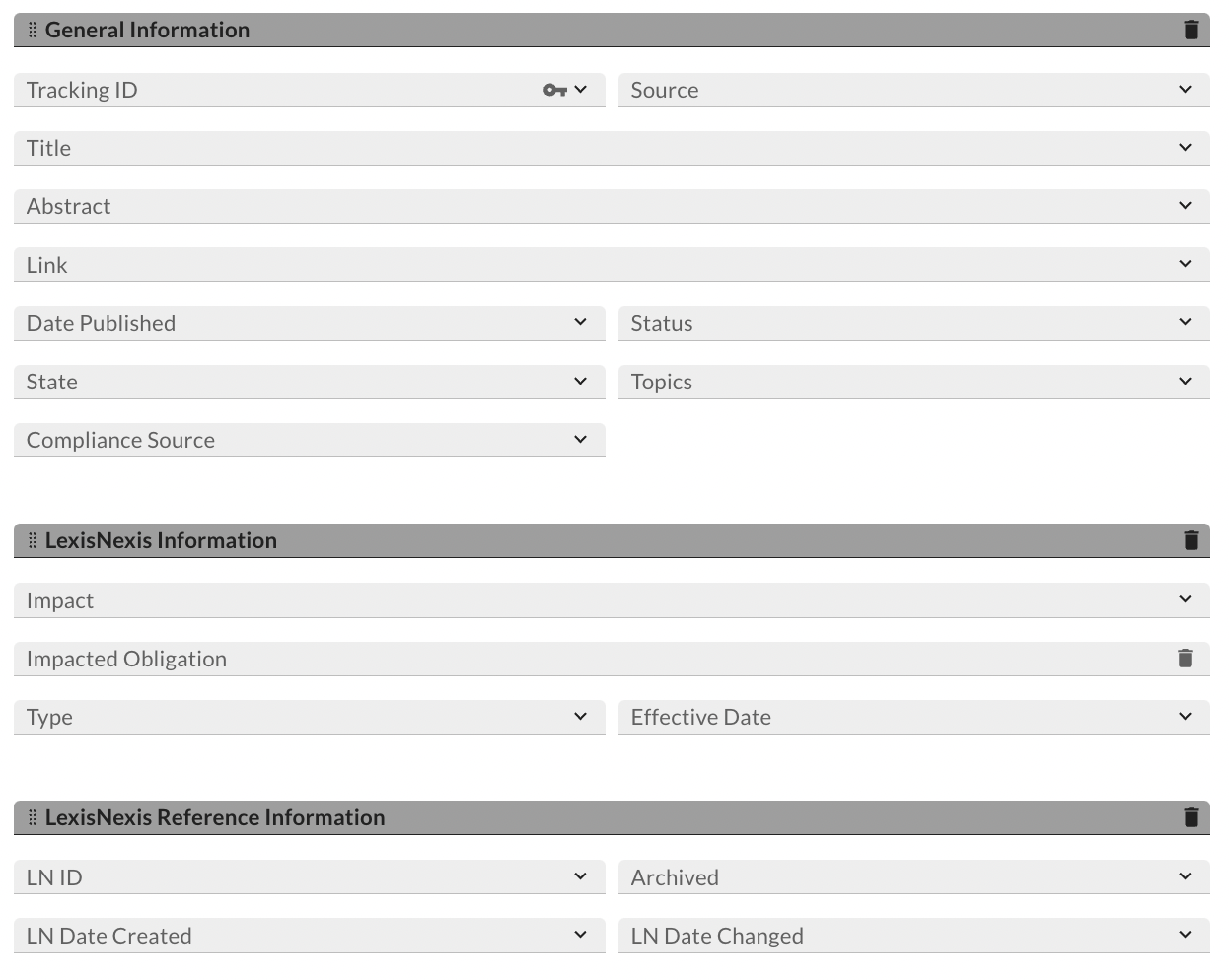 General Information

Tracking ID

Source

Title

Abstract

Link

Date Published

Status

State

Topics

Compliance Source

LexisNexis Information

Impact

Impacted Obligation

Type

Effective Date

LexisNexis Reference Information

LN ID

Archived

LN Date Created

LN Date Changed